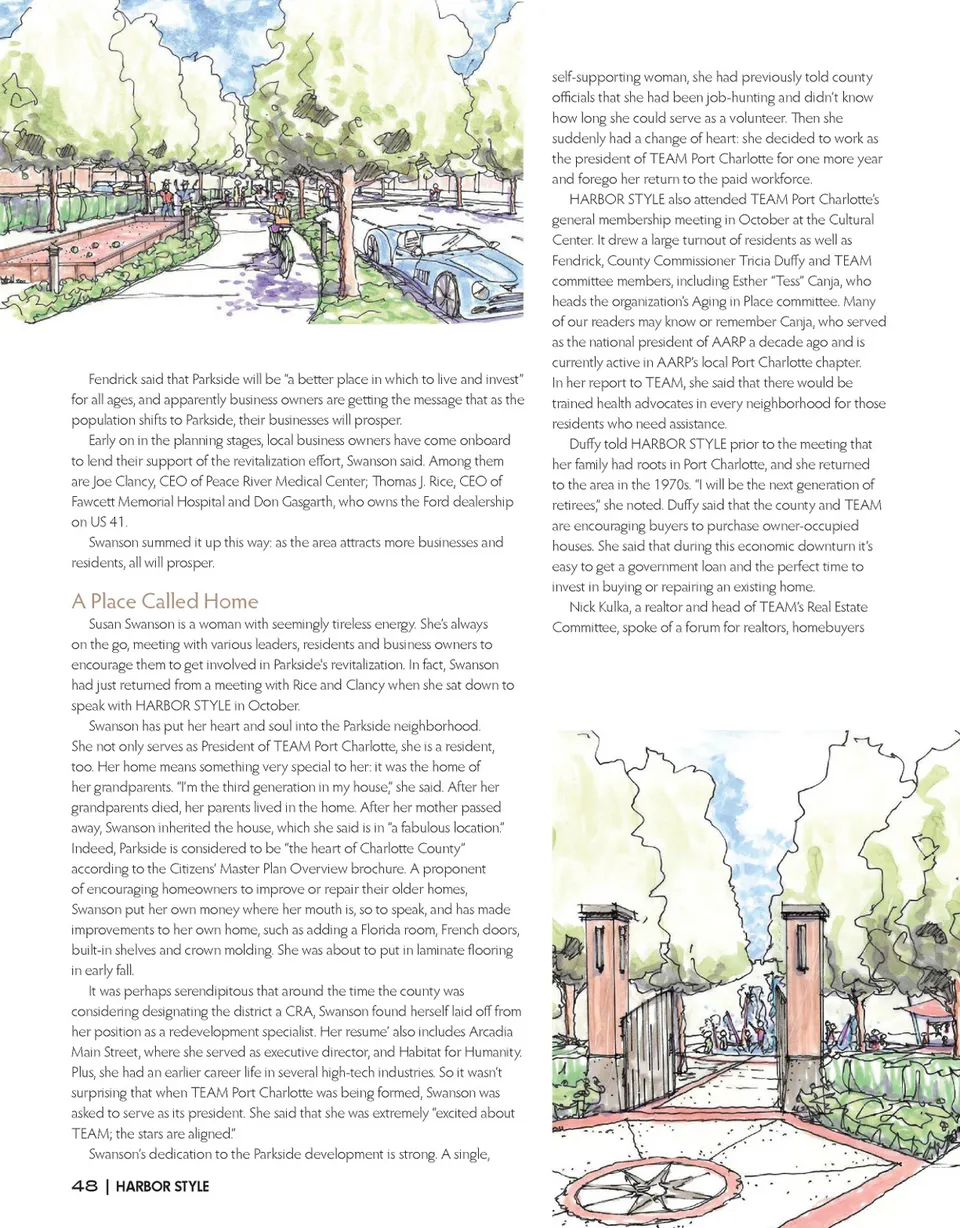 Fendrick said that Parkside will be "a better place in which to live and invest" for all ages, and apparently business owners are getting the message that as the population shifts to Parkside, their businesses will prosper.

Early on in the planning stages, local business owners have come onboard to lend their support of the revitalization effort, Swanson said. Among them are Joe Clancy, CEO of Peace River Medical Center; Thomas J. Rice, CEO of Fawcett Memorial Hospital and Don Gasgarth, who owns the Ford dealership on US 41.

Swanson summed it up this way: as the area attracts more businesses and residents, all will prosper.

A Place Called Home

Susan Swanson is a woman with seemingly tireless energy. She's always on the go, meeting with various leaders, residents and business owners to encourage them to get involved in Parkside's revitalization. In fact, Swanson had just returned from a meeting with Rice and Clancy when she sat down to speak with HARBOR STYLE in October.

Swanson has put her heart and soul into the Parkside neighborhood. She not only serves as President of TEAM Port Charlotte, she is a resident, too. Her home means something very special to her: it was the home of her grandparents. "I'm the third generation in my house," she said. After her grandparents died, her parents lived in the home. After her mother passed away, Swanson inherited the house, which she said is in "a fabulous location." Indeed, Parkside is considered to be "the heart of Charlotte County" according to the Citizens' Master Plan Overview brochure. A proponent of encouraging homeowners to improve or repair their older homes, Swanson put her own money where her mouth is, so to speak, and has made improvements to her own home, such as adding a Florida room, French doors, built-in shelves and crown molding. She was about to put in laminate flooring in early fall.

It was perhaps serendipitous that around the time the county was considering designating the district a CRA, Swanson found herself laid off from her position as a redevelopment specialist. Her resume' also includes Arcadia Main Street, where she served as executive director, and Habitat for Humanity. Plus, she had an earlier career life in several high-tech industries. So it wasn't surprising that when TEAM Port Charlotte was being formed, Swanson was asked to serve as its president. She said that she was extremely "excited about TEAM; the stars are aligned."

Swanson's dedication to the Parkside development is strong. A single, self-supporting woman, she had previously told county officials that she had been job-hunting and didn't know how long she could serve as a volunteer. Then she suddenly had a change of heart: she decided to work as the president of TEAM Port Charlotte for one more year and forego her return to the paid workforce.

HARBOR STYLE also attended TEAM Port Charlotte's general membership meeting in October at the Cultural Center. It drew a large turnout of residents as well as Fendrick, County Commissioner Tricia Duffy and TEAM committee members, including Esther "Tess" Canja, who heads the organization's Aging in Place committee. Many of our readers may know or remember Canja, who served as the national president of AARP a decade ago and is currently active in AARP's local Port Charlotte chapter. In her report to TEAM, she said that there would be trained health advocates in every neighborhood for those residents who need assistance.

Duffy told HARBOR STYLE prior to the meeting that her family had roots in Port Charlotte, and she returned to the area in the 1970s. "I will be the next generation of retirees," she noted. Duffy said that the county and TEAM are encouraging buyers to purchase owner-occupied houses. She said that during this economic downturn it's easy to get a government loan and the perfect time to invest in buying or repairing an existing home.

Nick Kulka, a realtor and head of TEAM's Real Estate Committee, spoke of a forum for realtors, homebuyers

48 | HARBOR STYLE